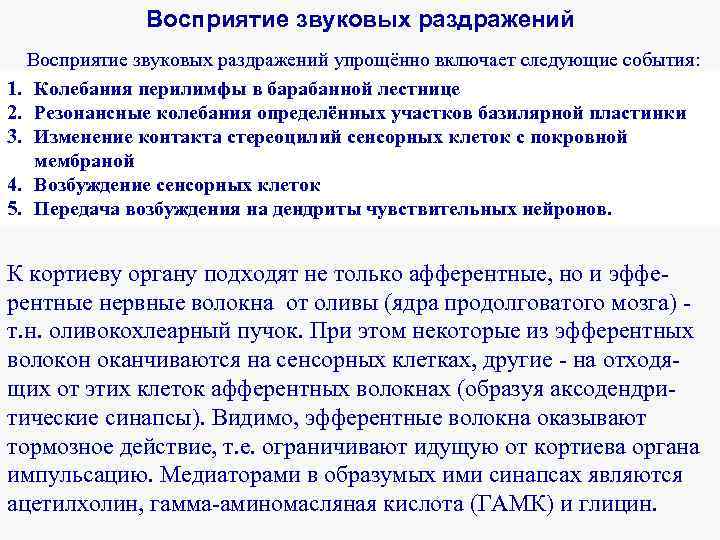 Восприятие звуковых раздражений

Восприятие звуковых раздражений упрощённо включает следующие события:

1. Колебания перилимфы в барабанной лестнице
2. Резонансные колебания определённых участков базилярной пластинки
3. Изменение контакта стереоцилий сенсорных клеток с покровной мембраной
4. Возбуждение сенсорных клеток
5. Передача возбуждения на дендриты чувствительных нейронов.

К кортиеву органу подходят не только афферентные, но и эфферентные нервные волокна от оливы (ядра продолговатого мозга) - т.н. оливокохлеарный пучок. При этом некоторые из эфферентных волокон оканчиваются на сенсорных клетках, другие - на отходящих от этих клеток афферентных волокнах (образуя аксодендритические синапсы). Видимо, эфферентные волокна оказывают тормозное действие, т.е. ограничивают идущую от кортиева органа импульсацию. Медиаторами в образумых ими синапсах являются ацетилхолин, гамма-аминомасляная кислота (ГАМК) и глицин.